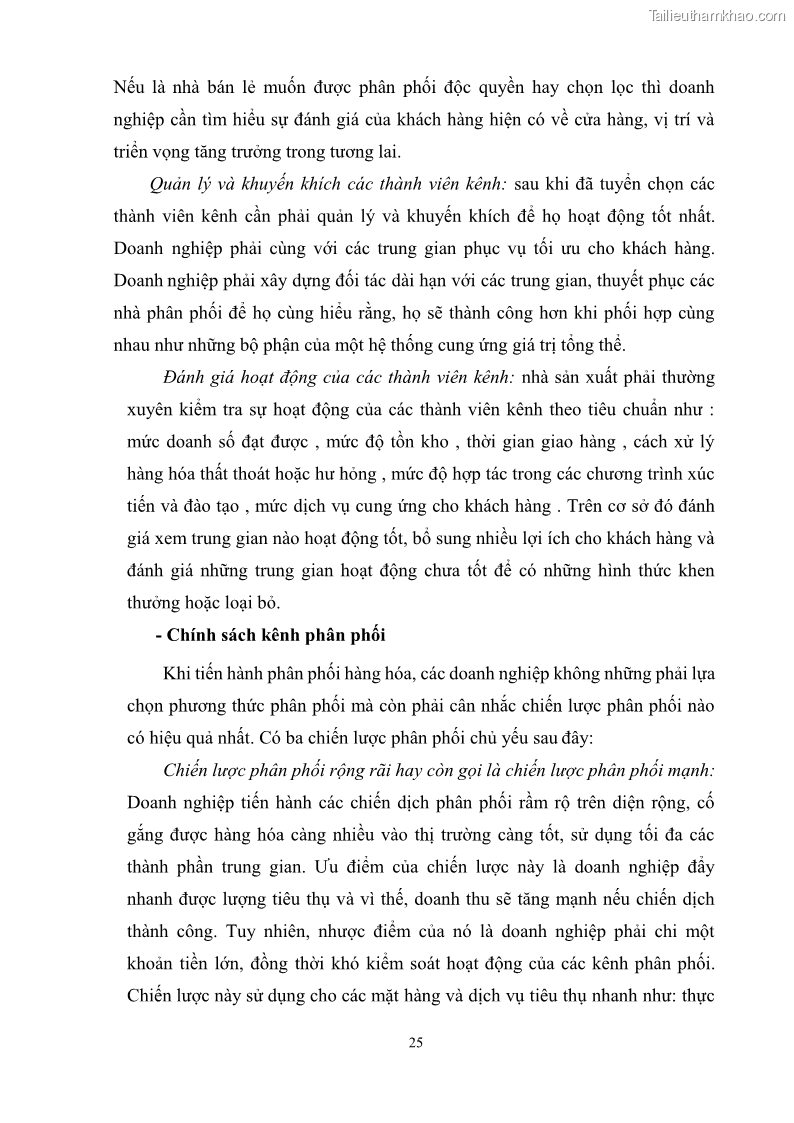 Tailieuthamkhao.com

Nếu là nhà bán lẻ muốn được phân phối độc quyền hay chọn lọc thì doanh nghiệp cần tìm hiểu sự đánh giá của khách hàng hiện có về cửa hàng, vị trí và triển vọng tăng trưởng trong tương lai.

Quản lý và khuyến khích các thành viên kênh: sau khi đã tuyển chọn các thành viên kênh cần phải quản lý và khuyến khích để họ hoạt động tốt nhất. Doanh nghiệp phải cùng với các trung gian phục vụ tối ưu cho khách hàng. Doanh nghiệp phải xây dựng đối tác dài hạn với các trung gian, thuyết phục các nhà phân phối để họ cùng hiểu rằng, họ sẽ thành công hơn khi phối hợp cùng nhau như những bộ phận của một hệ thống cung ứng giá trị tổng thể.

Đánh giá hoạt động của các thành viên kênh: nhà sản xuất phải thường xuyên kiểm tra sự hoạt động của các thành viên kênh theo tiêu chuẩn như : mức doanh số đạt được , mức độ tồn kho , thời gian giao hàng , cách xử lý hàng hóa thất thoát hoặc hư hỏng , mức độ hợp tác trong các chương trình xúc tiến và đào tạo , mức dịch vụ cung ứng cho khách hàng . Trên cơ sở đó đánh giá xem trung gian nào hoạt động tốt, bổ sung nhiều lợi ích cho khách hàng và đánh giá những trung gian hoạt động chưa tốt để có những hình thức khen thưởng hoặc loại bỏ.

- Chính sách kênh phân phối

Khi tiến hành phân phối hàng hóa, các doanh nghiệp không những phải lựa chọn phương thức phân phối mà còn phải cân nhắc chiến lược phân phối nào có hiệu quả nhất. Có ba chiến lược phân phối chủ yếu sau đây:

Chiến lược phân phối rộng rãi hay còn gọi là chiến lược phân phối mạnh: Doanh nghiệp tiến hành các chiến dịch phân phối rầm rộ trên diện rộng, cố gắng được hàng hóa càng nhiều vào thị trường càng tốt, sử dụng tối đa các thành phần trung gian. Ưu điểm của chiến lược này là doanh nghiệp đẩy nhanh được lượng tiêu thụ và vì thế, doanh thu sẽ tăng mạnh nếu chiến dịch thành công. Tuy nhiên, nhược điểm của nó là doanh nghiệp phải chi một khoản tiền lớn, đồng thời khó kiểm soát hoạt động của các kênh phân phối. Chiến lược này sử dụng cho các mặt hàng và dịch vụ tiêu thụ nhanh như: thực

25